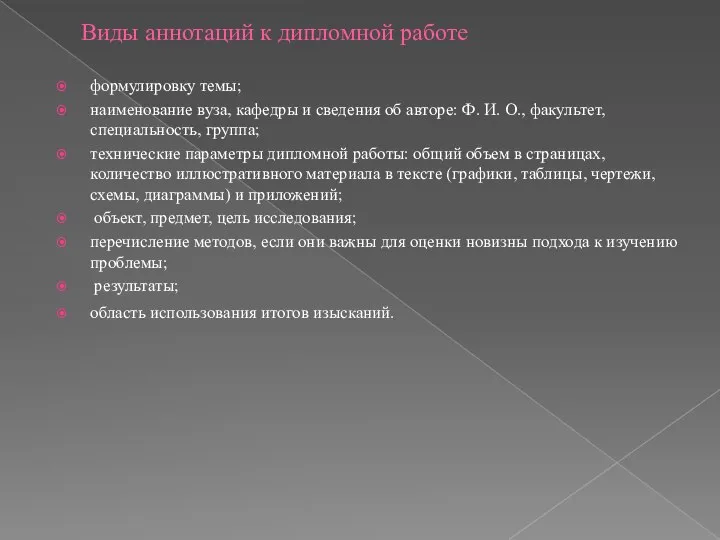 Виды аннотаций к дипломной работе

формулировку темы;

наименование вуза, кафедры и сведения об авторе: Ф. И. О., факультет, специальность, группа;

технические параметры дипломной работы: общий объем в страницах, количество иллюстративного материала в тексте (графики, таблицы, чертежи, схемы, диаграммы) и приложений;

объект, предмет, цель исследования;

перечисление методов, если они важны для оценки новизны подхода к изучению проблемы;

результаты;

область использования итогов изысканий.